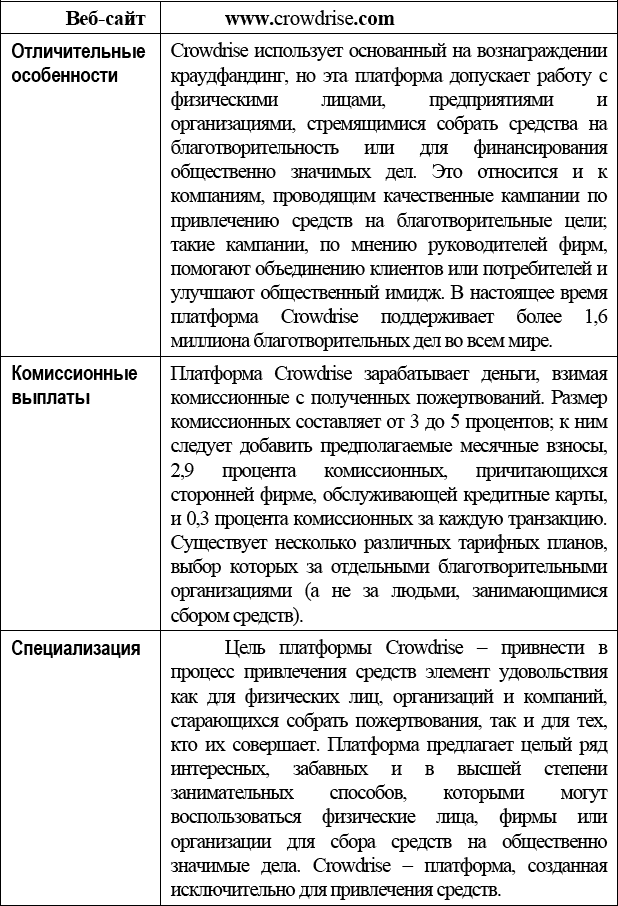 | Веб-сайт | www.crowdrise.com |
|---|---|
| Отличительные особенности | Crowdrise использует основанный на вознаграждении краудфандинг, но эта платформа допускает работу с физическими лицами, предприятиями и организациями, стремящимися собрать средства на благотворительность или для финансирования общественно значимых дел. Это относится и к компаниям, проводящим качественные кампании по привлечению средств на благотворительные цели; такие кампании, по мнению руководителей фирм, помогают объединению клиентов или потребителей и улучшают общественный имидж. В настоящее время платформа Crowdrise поддерживает более 1,6 миллиона благотворительных дел во всем мире. |
| Комиссионные выплаты | Платформа Crowdrise зарабатывает деньги, взимая комиссионные с полученных пожертвований. Размер комиссионных составляет от 3 до 5 процентов; к ним следует добавить предполагаемые месячные взносы, 2,9 процента комиссионных, причитающихся сторонней фирме, обслуживающей кредитные карты, и 0,3 процента комиссионных за каждую транзакцию. Существует несколько различных тарифных планов, выбор которых за отдельными благотворительными организациями (а не за людьми, занимающимися сбором средств). |
| Специализация | Цель платформы Crowdrise – привнести в процесс привлечения средств элемент удовольствия как для физических лиц, организаций и компаний, старающихся собрать пожертвования, так и для тех, кто их совершает. Платформа предлагает целый ряд интересных, забавных и в высшей степени занимательных способов, которыми могут воспользоваться физические лица, фирмы или организации для сбора средств на общественно значимые дела. Crowdrise – платформа, созданная исключительно для привлечения средств. |